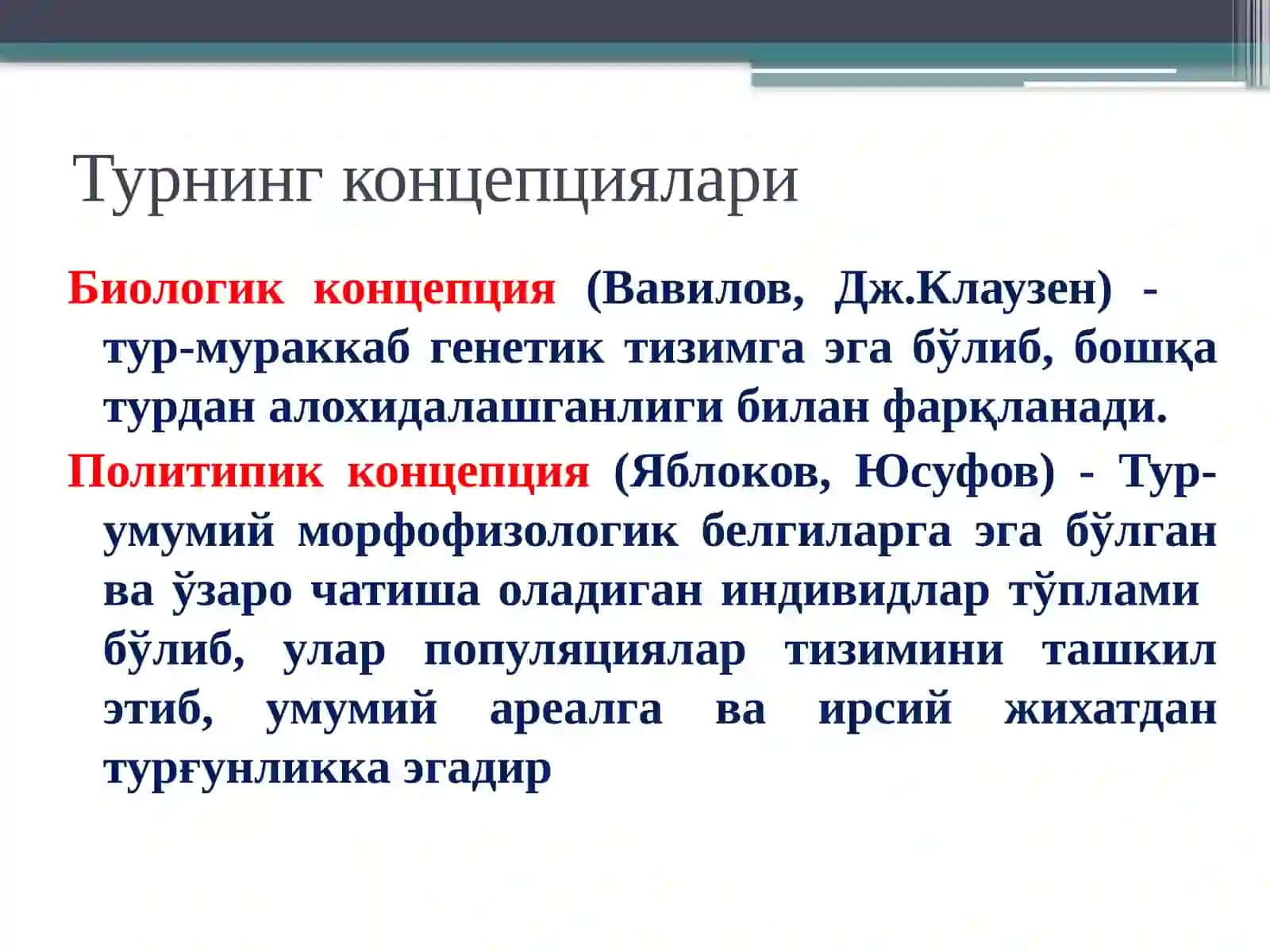 Турнинг концепциялари

Биологик концепция (Вавилов, Дж.Клаузен) - тур-мураккаб генетик тизимга эга бўлиб, бошқа турдан алохидалашганлиги билан фарқланади.

Политипик концепция (Яблоков, Юсуфов) - Тур-умумий морфофизологик белгиларга эга бўлган ва ўзаро чатиша оладиган индивидлар тўплами бўлиб, улар популяциялар тизимини ташкил этиб, умумий ареалга ва ирсий жихатдан турғунликка эгадир